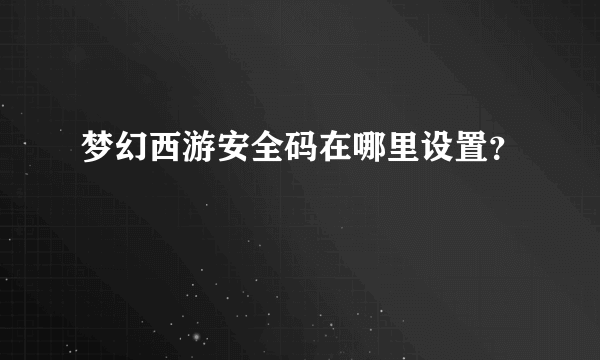 梦幻西游安全码在哪里设置?